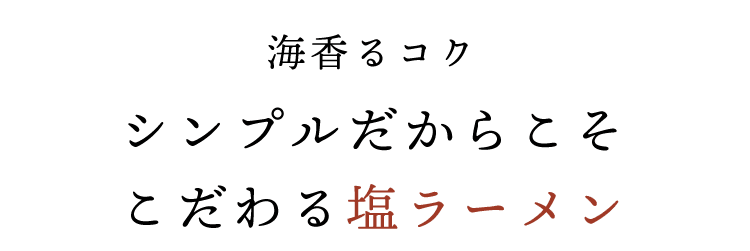 海香るコク

シンプルだからこそ
こだわる塩ラーメン